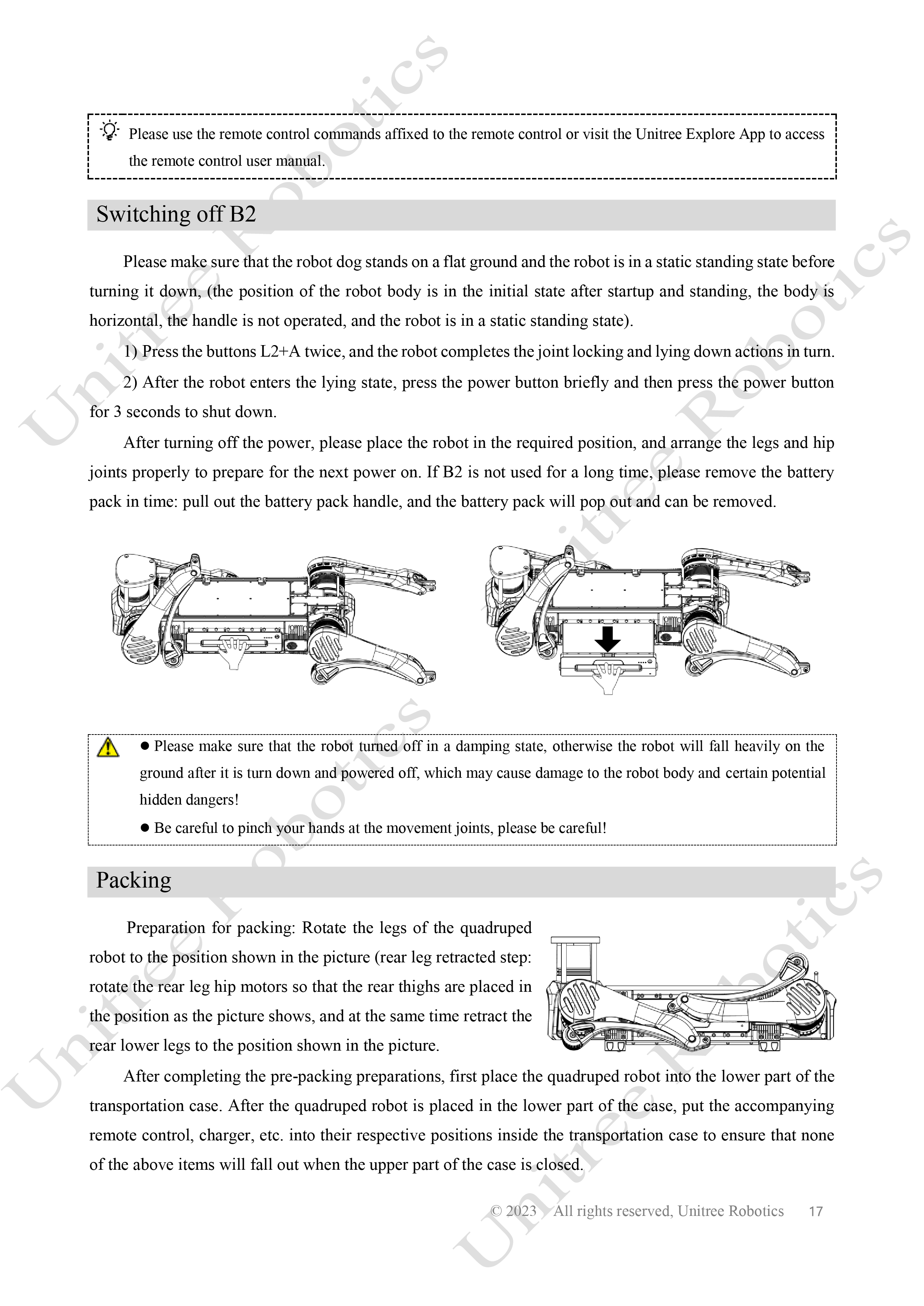 Please use the remote control commands affixed to the remote control or visit the Unitree Explore App to access the remote control user manual.

Switching off B2

Please make sure that the robot dog stands on a flat ground and the robot is in a static standing state before turning it down, (the position of the robot body is in the initial state after startup and standing, the body is horizontal, the handle is not operated, and the robot is in a static standing state).

1) Press the buttons L2+A twice, and the robot completes the joint locking and lying down actions in turn.

2) After the robot enters the lying state, press the power button briefly and then press the power button for 3 seconds to shut down.

After turning off the power, please place the robot in the required position, and arrange the legs and hip joints properly to prepare for the next power on. If B2 is not used for a long time, please remove the battery pack in time: pull out the battery pack handle, and the battery pack will pop out and can be removed.

• Please make sure that the robot turned off in a damping state, otherwise the robot will fall heavily on the ground after it is turn down and powered off, which may cause damage to the robot body and certain potential hidden dangers!

• Be careful to pinch your hands at the movement joints, please be careful!

Packing

Preparation for packing: Rotate the legs of the quadruped robot to the position shown in the picture (rear leg retracted step: rotate the rear leg hip motors so that the rear thighs are placed in the position as the picture shows, and at the same time retract the rear lower legs to the position shown in the picture.

After completing the pre-packing preparations, first place the quadruped robot into the lower part of the transportation case. After the quadruped robot is placed in the lower part of the case, put the accompanying remote control, charger, etc. into their respective positions inside the transportation case to ensure that none of the above items will fall out when the upper part of the case is closed.

© 2023 All rights reserved, Unitree Robotics 17

Unitree Robotics